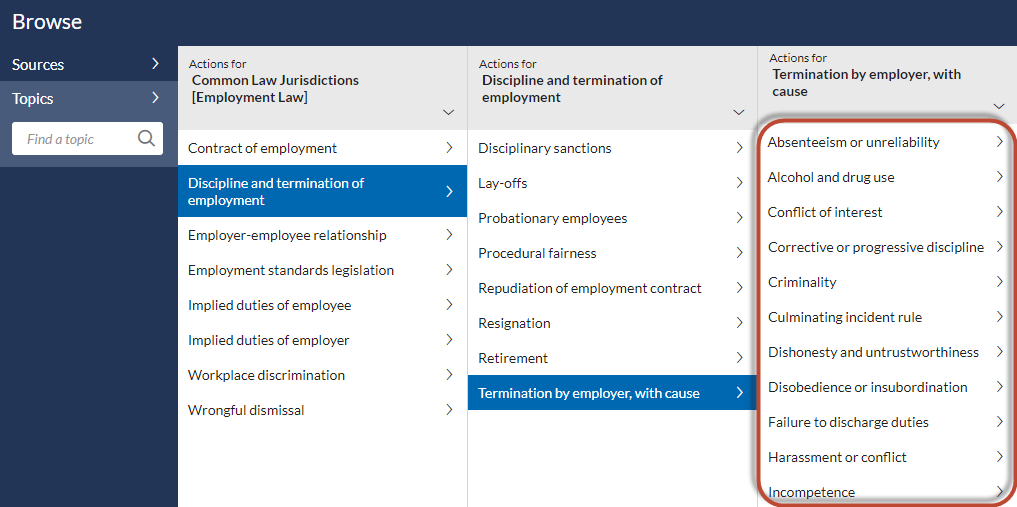 Browse

Sources

Topics

Find a topic

Actions for
Common Law Jurisdictions [Employment Law]

Contract of employment

Discipline and termination of employment

Employer-employee relationship

Employment standards legislation

Implied duties of employee

Implied duties of employer

Workplace discrimination

Wrongful dismissal

Actions for
Discipline and termination of employment

Disciplinary sanctions

Lay-offs

Probationary employees

Procedural fairness

Repudiation of employment contract

Resignation

Retirement

Termination by employer, with cause

Actions for
Termination by employer, with cause

Absenteeism or unreliability

Alcohol and drug use

Conflict of interest

Corrective or progressive discipline

Criminality

Culminating incident rule

Dishonesty and untrustworthiness

Disobedience or insubordination

Failure to discharge duties

Harassment or conflict

Incompetence